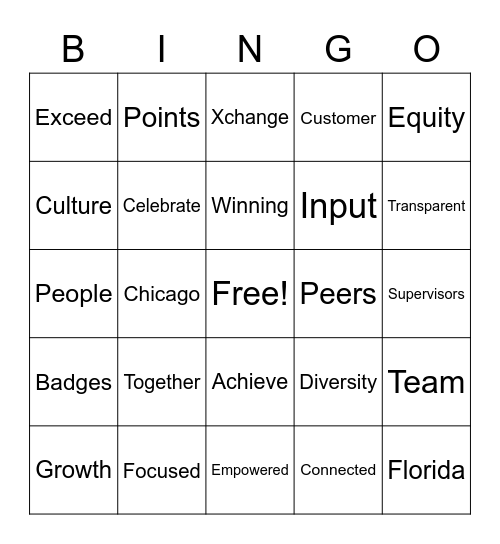 | B | I | N | G | O |
|---|---|---|---|---|
| Exceed | Points | Xchange | Customer | Equity |
| Culture | Celebrate | Winning | Input | Transparent |
| People | Chicago | Free! | Peers | Supervisors |
| Badges | Together | Achieve | Diversity | Team |
| Growth | Focused | Empowered | Connected | Florida |